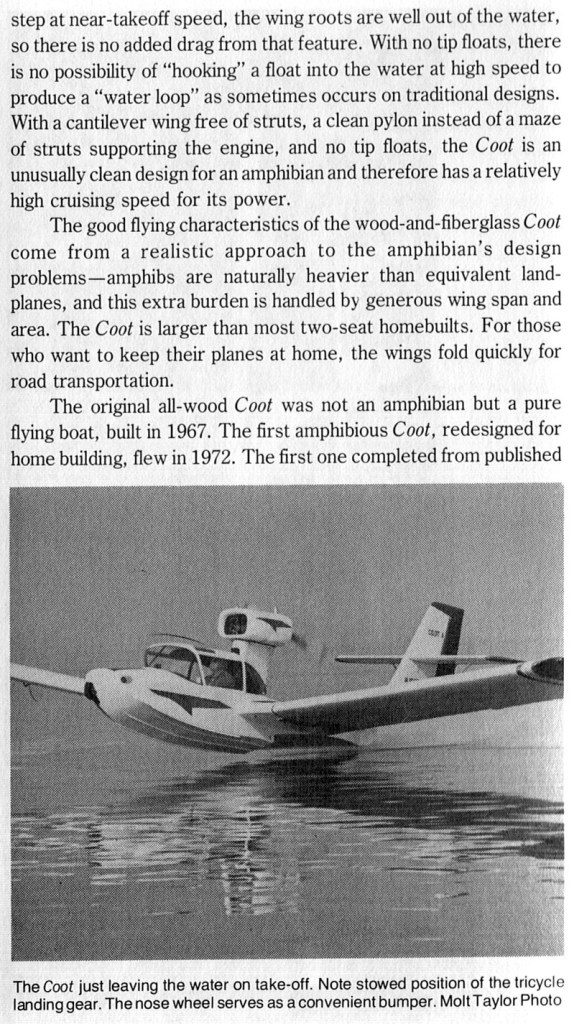 step at near-takeoff speed, the wing roots are well out of the water, so there is no added drag from that feature. With no tip floats, there is no possibility of "hooking" a float into the water at high speed to produce a "water loop" as sometimes occurs on traditional designs. With a cantilever wing free of struts, a clean pylon instead of a maze of struts supporting the engine, and no tip floats, the Coot is an unusually clean design for an amphibian and therefore has a relatively high cruising speed for its power.

The good flying characteristics of the wood-and-fiberglass Coot come from a realistic approach to the amphibian's design problems—amphibs are naturally heavier than equivalent landplanes, and this extra burden is handled by generous wing span and area. The Coot is larger than most two-seat homebuilts. For those who want to keep their planes at home, the wings fold quickly for road transportation.

The original all-wood Coot was not an amphibian but a pure flying boat, built in 1967. The first amphibious Coot, redesigned for home building, flew in 1972. The first one completed from published

The Coot just leaving the water on take-off. Note stowed position of the tricycle landing gear. The nose wheel serves as a convenient bumper. Molt Taylor Photo